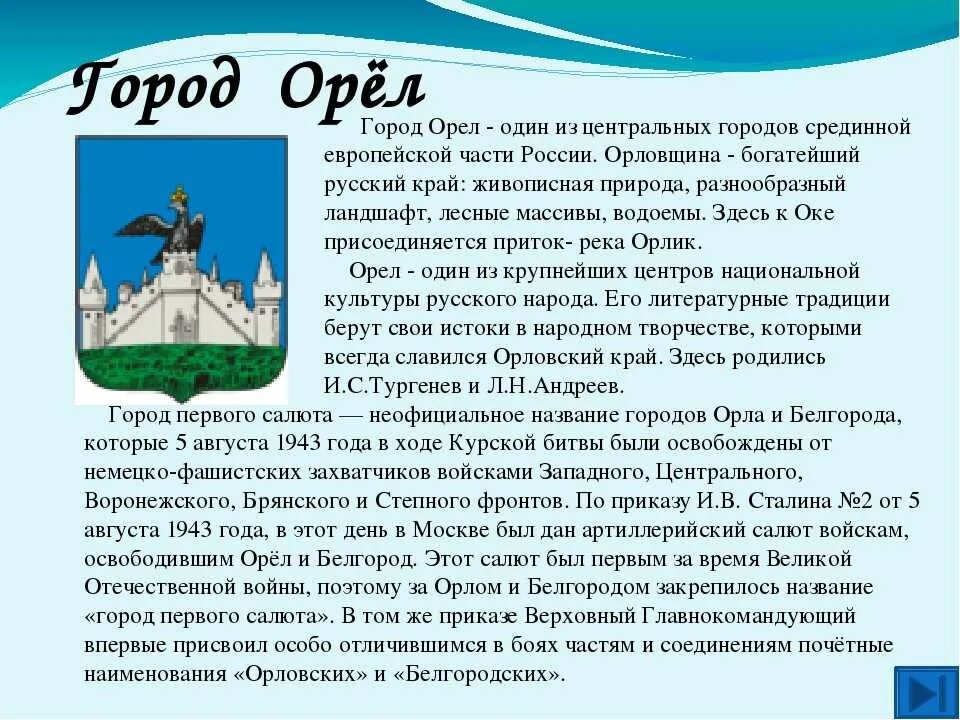 Город Орёл

Город Орел - один из центральных городов срединной европейской части России. Орловщина - богатейший русский край: живописная природа, разнообразный ландшафт, лесные массивы, водоемы. Здесь к Оке присоединяется приток- река Орлик.

Орел - один из крупнейших центров национальной культуры русского народа. Его литературные традиции берут свои истоки в народном творчестве, которыми всегда славился Орловский край. Здесь родились И.С.Тургенев и Л.Н.Андреев.

Город первого салюта — неофициальное название городов Орла и Белгорода, которые 5 августа 1943 года в ходе Курской битвы были освобождены от немецко-фашистских захватчиков войсками Западного, Центрального, Воронежского, Брянского и Степного фронтов. По приказу И.В. Сталина №2 от 5 августа 1943 года, в этот день в Москве был дан артиллерийский салют войскам, освободившим Орёл и Белгород. Этот салют был первым за время Великой Отечественной войны, поэтому за Орлом и Белгородом закрепилось название «город первого салюта». В том же приказе Верховный Главнокомандующий впервые присвоил особо отличившимся в боях частям и соединениям почётные наименования «Орловских» и «Белгородских».